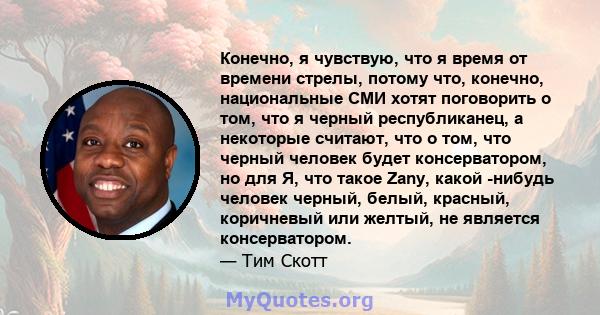 Конечно, я чувствую, что я время от времени стрелы, потому что, конечно, национальные СМИ хотят поговорить о том, что я черный республиканец, а некоторые считают, что о том, что черный человек будет консерватором, но для Я, что такое Zany, какой -нибудь человек черный, белый, красный, коричневый или желтый, не является консерватором.
— Тим Скотт

MyQuotes.org